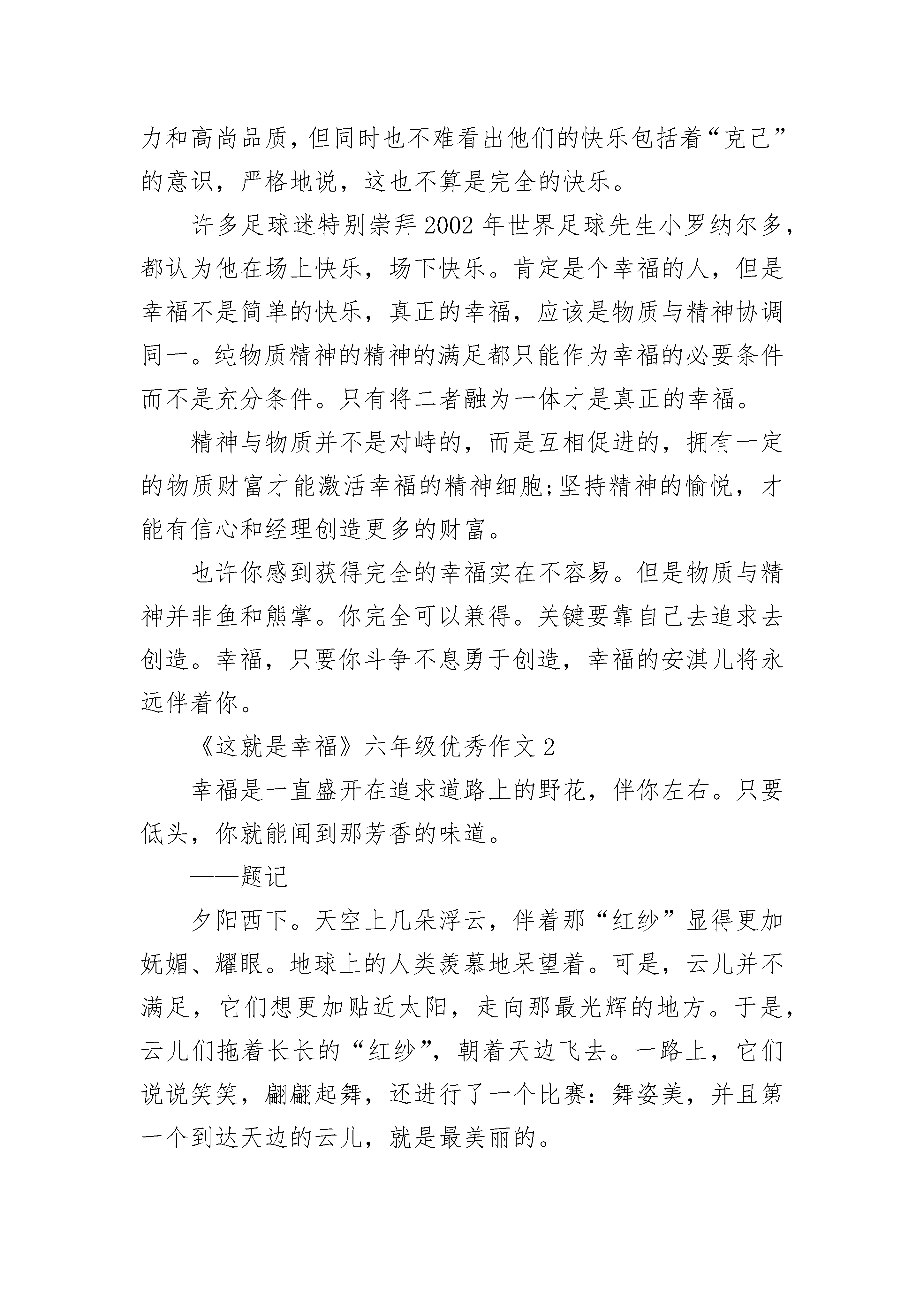 力和高尚品质，但同时也不难看出他们的快乐包括着“克己”的意识，严格地说，这也不算是完全的快乐。

许多足球迷特别崇拜2002年世界足球先生小罗纳尔多，都认为他在场上快乐，场下快乐。肯定是个幸福的人，但是幸福不是简单的快乐，真正的幸福，应该是物质与精神协调同一。纯物质精神的精神的满足都只能作为幸福的必要条件而不是充分条件。只有将二者融为一体才是真正的幸福。

精神与物质并不是对峙的，而是互相促进的，拥有一定的物质财富才能激活幸福的精神细胞;坚持精神的愉悦，才能有信心和经理创造更多的财富。

也许你感到获得完全的幸福实在不容易。但是物质与精神并非鱼和熊掌。你完全可以兼得。关键要靠自己去追求去创造。幸福，只要你斗争不息勇于创造，幸福的安淇儿将永远伴着你。

《这就是幸福》六年级优秀作文2

幸福是一直盛开在追求道路上的野花，伴你左右。只要低头，你就能闻到那芳香的味道。

——题记

夕阳西下。天空上几朵浮云，伴着那“红纱”显得更加妩媚、耀眼。地球上的人类羡慕地呆望着。可是，云儿并不满足，它们想更加贴近太阳，走向那最光辉的地方。于是，云儿们拖着长长的“红纱”，朝着天边飞去。一路上，它们说说笑笑，翩翩起舞，还进行了一个比赛：舞姿美，并且第一个到达天边的云儿，就是最美丽的。